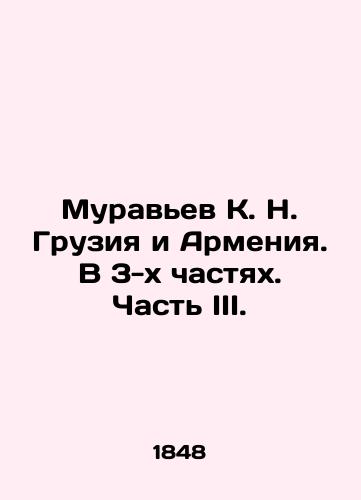 Муравьев К. Н. Грузия и Армения. В 3-х частях. Часть III.

1848